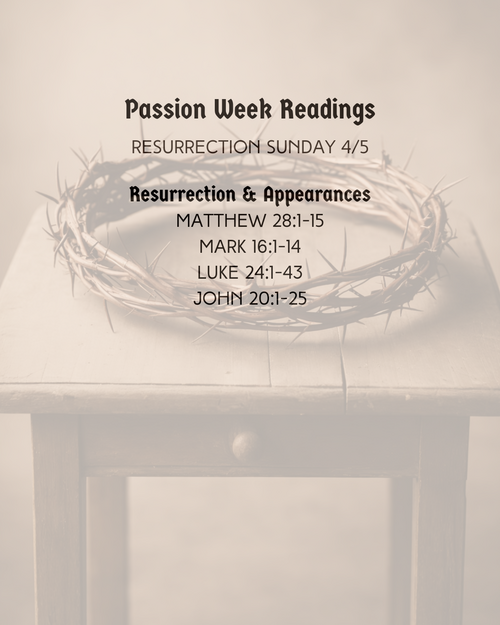 Passion Week Readings

RESURRECTION SUNDAY 4/5

Resurrection & Appearances
MATTHEW 28:1-15
MARK 16:1-14
LUKE 24:1-43
JOHN 20:1-25